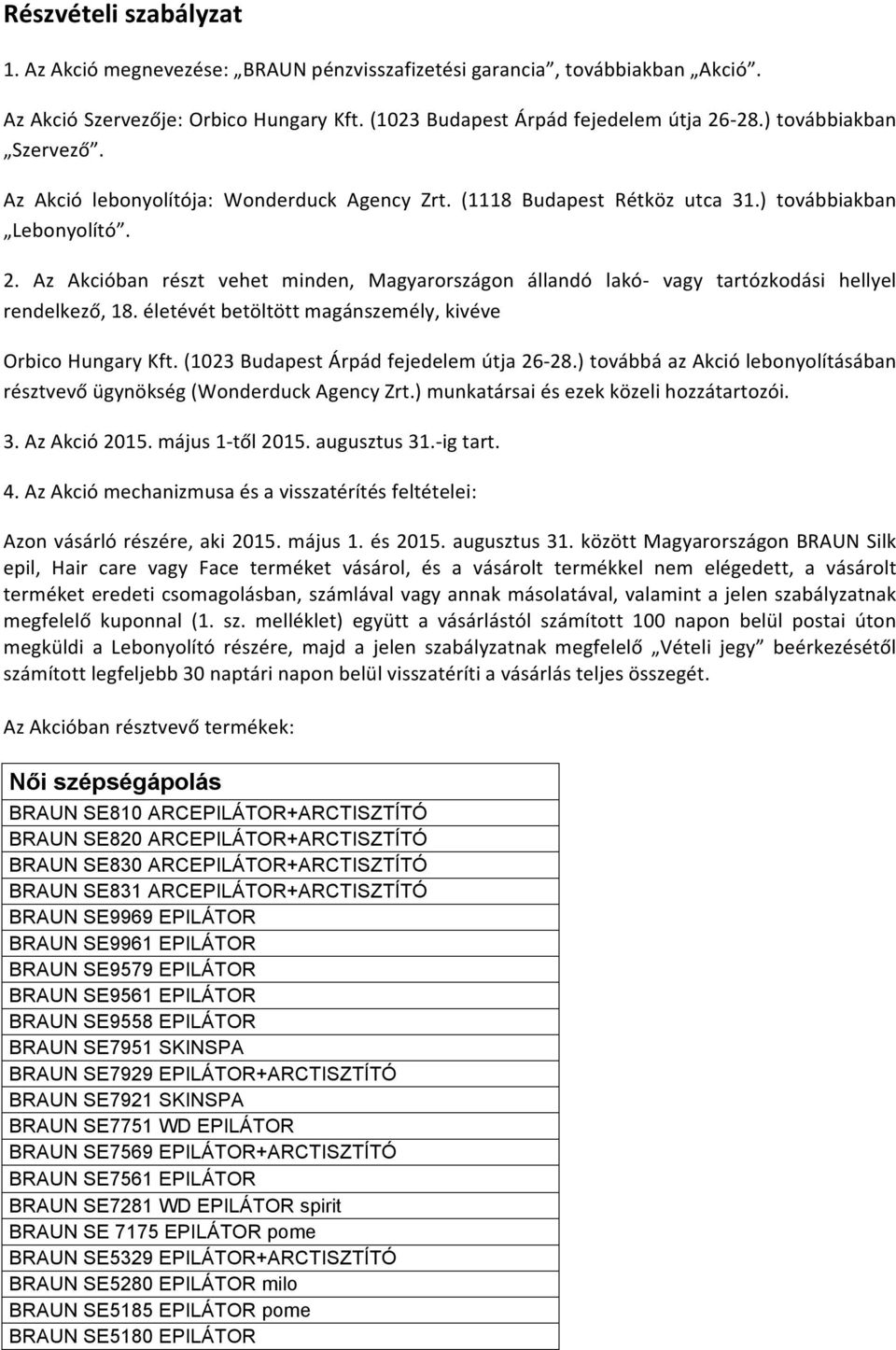 Részvételi szabályzat

1. Az Akció megnevezése: „BRAUN pénzvisszafizetési garancia”, továbbiakban „Akció”.

Az Akció Szervezője: Orbico Hungary Kft. (1023 Budapest Árpád fejedelem útja 26-28.) továbbiakban „Szervező”.

Az Akció lebonyolítója: Wonderduck Agency Zrt. (1118 Budapest Rétköz utca 31.) továbbiakban „Lebonyolító”.

2. Az Akcióban részt vehet minden, Magyarországon állandó lakó- vagy tartózkodási hellyel rendelkező, 18. életévét betöltött magánszemély, kivéve

Orbico Hungary Kft. (1023 Budapest Árpád fejedelem útja 26-28.) továbbá az Akció lebonyolításában résztvevő ügynökség (Wonderduck Agency Zrt.) munkatársai és ezek közeli hozzátartozói.

3. Az Akció 2015. május 1-től 2015. augusztus 31.-ig tart.

4. Az Akció mechanizmusa és a visszatérítés feltételei:

Azon vásárló részére, aki 2015. május 1. és 2015. augusztus 31. között Magyarországon BRAUN Silk epil, Hair care vagy Face terméket vásárol, és a vásárolt termékkel nem elégedett, a vásárolt terméket eredeti csomagolásban, számlával vagy annak másolatával, valamint a jelen szabályzatnak megfelelő kuponnal (1. sz. melléklet) együtt a vásárlástól számított 100 napon belül postai úton megküldi a Lebonyolító részére, majd a jelen szabályzatnak megfelelő „Vételi jegy” beérkezésétől számított legfeljebb 30 naptári napon belül visszatéríti a vásárlás teljes összegét.

Az Akcióban résztvevő termékek:

| Női szépségápolás |
|---|
| BRAUN SE810 ARCEPILÁTOR+ARCTISZTÍTÓ |
| BRAUN SE820 ARCEPILÁTOR+ARCTISZTÍTÓ |
| BRAUN SE830 ARCEPILÁTOR+ARCTISZTÍTÓ |
| BRAUN SE831 ARCEPILÁTOR+ARCTISZTÍTÓ |
| BRAUN SE9969 EPILÁTOR |
| BRAUN SE9961 EPILÁTOR |
| BRAUN SE9579 EPILÁTOR |
| BRAUN SE9561 EPILÁTOR |
| BRAUN SE9558 EPILÁTOR |
| BRAUN SE7951 SKINSPA |
| BRAUN SE7929 EPILÁTOR+ARCTISZTÍTÓ |
| BRAUN SE7921 SKINSPA |
| BRAUN SE7751 WD EPILÁTOR |
| BRAUN SE7569 EPILÁTOR+ARCTISZTÍTÓ |
| BRAUN SE7561 EPILÁTOR |
| BRAUN SE7281 WD EPILÁTOR spirit |
| BRAUN SE 7175 EPILÁTOR pome |
| BRAUN SE5329 EPILÁTOR+ARCTISZTÍTÓ |
| BRAUN SE5280 EPILÁTOR milo |
| BRAUN SE5185 EPILÁTOR pome |
| BRAUN SE5180 EPILÁTOR |